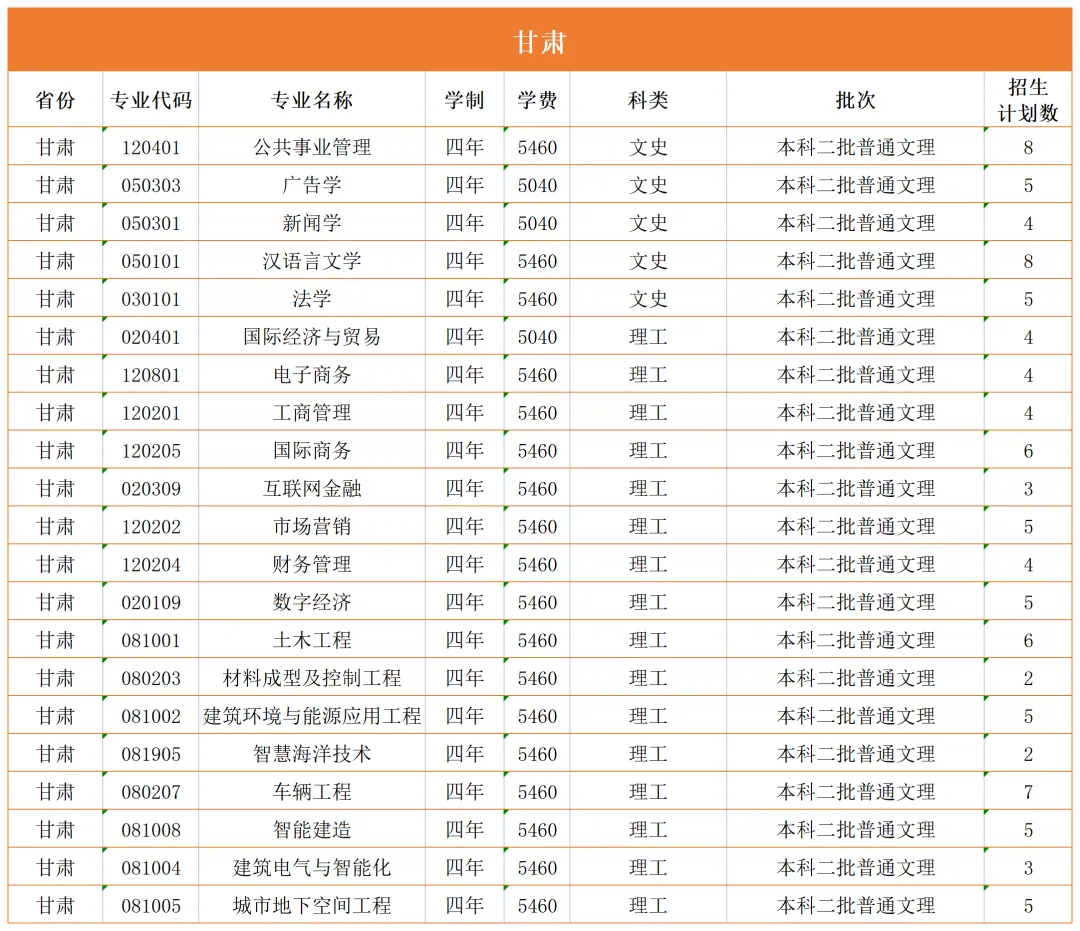 甘肃

| 省份 | 专业代码 | 专业名称 | 学制 | 学费 | 科类 | 批次 | 招生计划数 |
|---|---|---|---|---|---|---|---|
| 甘肃 | 120401 | 公共事业管理 | 四年 | 5460 | 文史 | 本科二批普通文理 | 8 |
| 甘肃 | 050303 | 广告学 | 四年 | 5040 | 文史 | 本科二批普通文理 | 5 |
| 甘肃 | 050301 | 新闻学 | 四年 | 5040 | 文史 | 本科二批普通文理 | 4 |
| 甘肃 | 050101 | 汉语言文学 | 四年 | 5460 | 文史 | 本科二批普通文理 | 8 |
| 甘肃 | 030101 | 法学 | 四年 | 5460 | 文史 | 本科二批普通文理 | 5 |
| 甘肃 | 020401 | 国际经济与贸易 | 四年 | 5040 | 理工 | 本科二批普通文理 | 4 |
| 甘肃 | 120801 | 电子商务 | 四年 | 5460 | 理工 | 本科二批普通文理 | 4 |
| 甘肃 | 120201 | 工商管理 | 四年 | 5460 | 理工 | 本科二批普通文理 | 4 |
| 甘肃 | 120205 | 国际商务 | 四年 | 5460 | 理工 | 本科二批普通文理 | 6 |
| 甘肃 | 020309 | 互联网金融 | 四年 | 5460 | 理工 | 本科二批普通文理 | 3 |
| 甘肃 | 120202 | 市场营销 | 四年 | 5460 | 理工 | 本科二批普通文理 | 5 |
| 甘肃 | 120204 | 财务管理 | 四年 | 5460 | 理工 | 本科二批普通文理 | 4 |
| 甘肃 | 020109 | 数字经济 | 四年 | 5460 | 理工 | 本科二批普通文理 | 5 |
| 甘肃 | 081001 | 土木工程 | 四年 | 5460 | 理工 | 本科二批普通文理 | 6 |
| 甘肃 | 080203 | 材料成型及控制工程 | 四年 | 5460 | 理工 | 本科二批普通文理 | 2 |
| 甘肃 | 081002 | 建筑环境与能源应用工程 | 四年 | 5460 | 理工 | 本科二批普通文理 | 5 |
| 甘肃 | 081905 | 智慧海洋技术 | 四年 | 5460 | 理工 | 本科二批普通文理 | 2 |
| 甘肃 | 080207 | 车辆工程 | 四年 | 5460 | 理工 | 本科二批普通文理 | 7 |
| 甘肃 | 081008 | 智能建造 | 四年 | 5460 | 理工 | 本科二批普通文理 | 5 |
| 甘肃 | 081004 | 建筑电气与智能化 | 四年 | 5460 | 理工 | 本科二批普通文理 | 3 |
| 甘肃 | 081005 | 城市地下空间工程 | 四年 | 5460 | 理工 | 本科二批普通文理 | 5 |